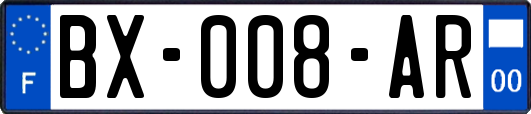 F
BX-008-AR
00